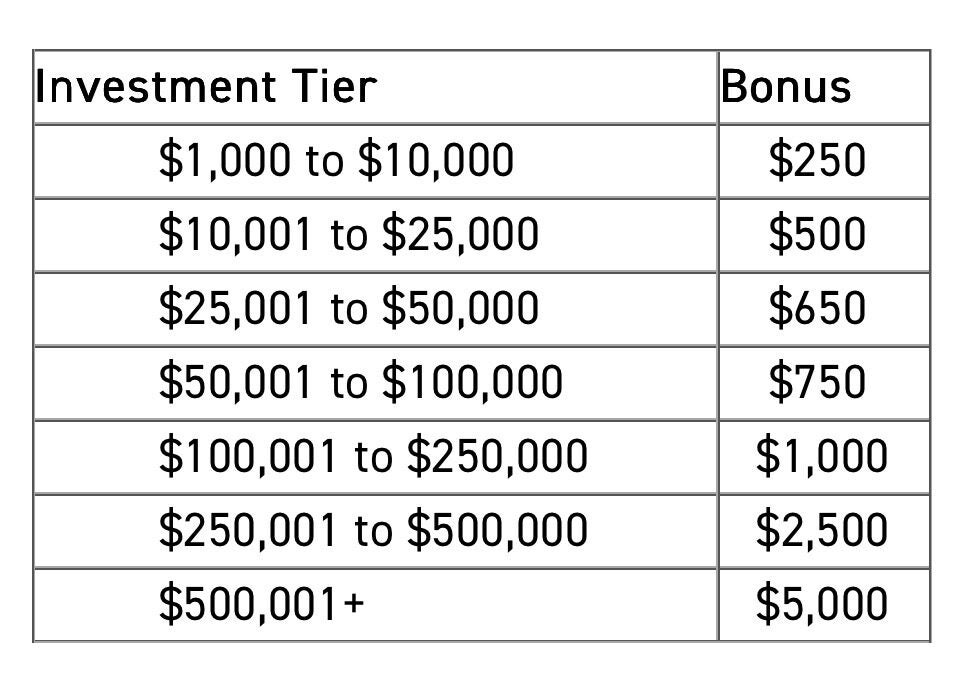 | Investment Tier | Bonus |
|---|---|
| \$1,000 to \$10,000 | \$250 |
| \$10,001 to \$25,000 | \$500 |
| \$25,001 to \$50,000 | \$650 |
| \$50,001 to \$100,000 | \$750 |
| \$100,001 to \$250,000 | \$1,000 |
| \$250,001 to \$500,000 | \$2,500 |
| \$500,001+ | \$5,000 |